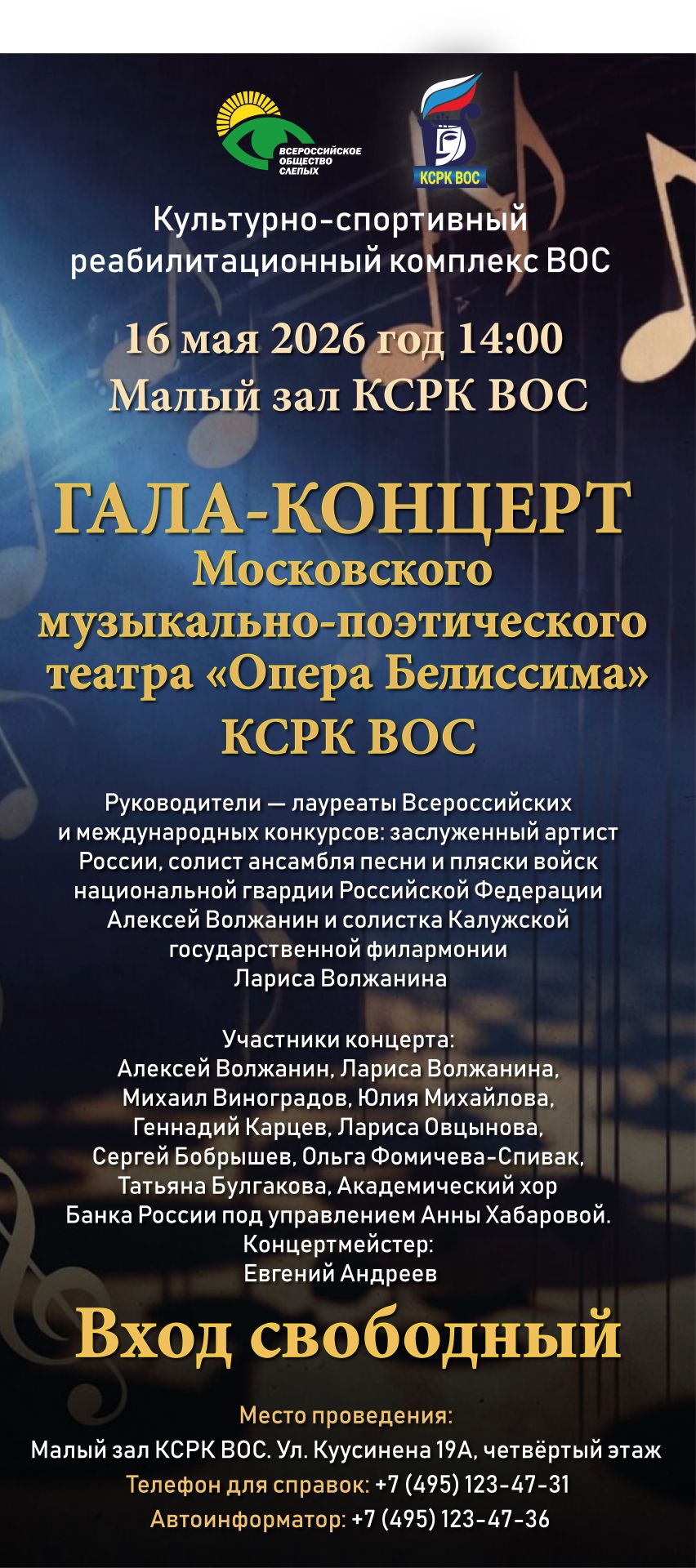 ВСЕРОССИЙСКОЕ ОБЩЕСТВО СЛЕПЫХ

КСРК ВОС

Культурно-спортивный реабилитационный комплекс ВОС

16 мая 2026 год 14:00
Малый зал КСРК ВОС

ГАЛА-КОНЦЕРТ
Московского музыкально-поэтического театра «Опера Белиссима»
КСРК ВОС

Руководители — лауреаты Всероссийских и международных конкурсов: заслуженный артист России, солист ансамбля песни и пляски войск национальной гвардии Российской Федерации Алексей Волжанин и солистка Калужской государственной филармонии Лариса Волжанина

Участники концерта:
Алексей Волжанин, Лариса Волжанина, Михаил Виноградов, Юлия Михайлова, Геннадий Карцев, Лариса Овцынова, Сергей Бобрышев, Ольга Фомичева-Спивак, Татьяна Булгакова, Академический хор Банка России под управлением Анны Хабаровой.
Концертмейстер:
Евгений Андреев

Вход свободный

Место проведения:
Малый зал КСРК ВОС. Ул. Куусинена 19А, четвёртый этаж
Телефон для справок: +7 (495) 123-47-31
Автоинформатор: +7 (495) 123-47-36